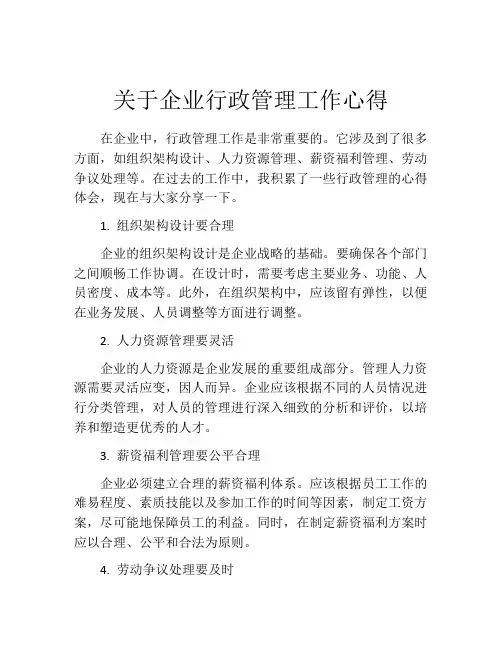 关于企业行政管理工作心得

在企业中，行政管理工作是非常重要的。它涉及到了很多方面，如组织架构设计、人力资源管理、薪资福利管理、劳动争议处理等。在过去的工作中，我积累了一些行政管理的心得体会，现在与大家分享一下。

1. 组织架构设计要合理

企业的组织架构设计是企业战略的基础。要确保各个部门之间顺畅工作协调。在设计时，需要考虑主要业务、功能、人员密度、成本等。此外，在组织架构中，应该留有弹性，以便在业务发展、人员调整等方面进行调整。

2. 人力资源管理要灵活

企业的人力资源是企业发展的重要组成部分。管理人力资源需要灵活应变，因人而异。企业应该根据不同的人员情况进行分类管理，对人员的管理进行深入细致的分析和评价，以培养和塑造更优秀的人才。

3. 薪资福利管理要公平合理

企业必须建立合理的薪资福利体系。应该根据员工工作的难易程度、素质技能以及参加工作的时间等因素，制定工资方案，尽可能地保障员工的利益。同时，在制定薪资福利方案时应以合理、公平和合法为原则。

4. 劳动争议处理要及时